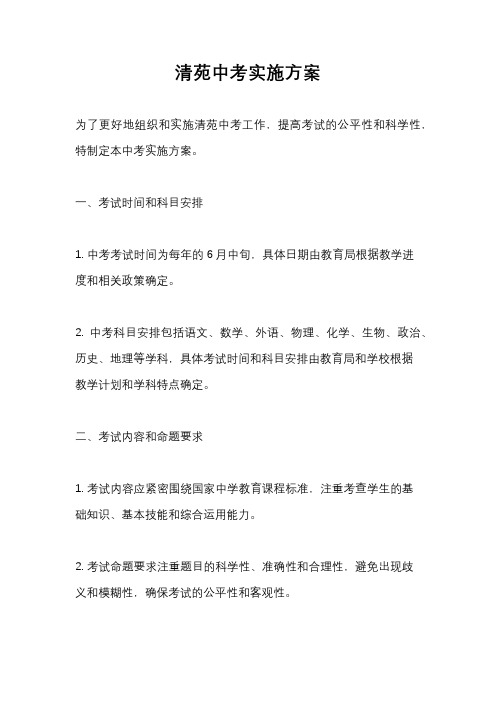 清苑中考实施方案

为了更好地组织和实施清苑中考工作，提高考试的公平性和科学性，特制定本中考实施方案。

一、考试时间和科目安排

1. 中考考试时间为每年的 6 月中旬，具体日期由教育局根据教学进度和相关政策确定。

2. 中考科目安排包括语文、数学、外语、物理、化学、生物、政治、历史、地理等学科，具体考试时间和科目安排由教育局和学校根据教学计划和学科特点确定。

二、考试内容和命题要求

1. 考试内容应紧密围绕国家中学教育课程标准，注重考查学生的基础知识、基本技能和综合运用能力。

2. 考试命题要求注重题目的科学性、准确性和合理性，避免出现歧义和模糊性，确保考试的公平性和客观性。